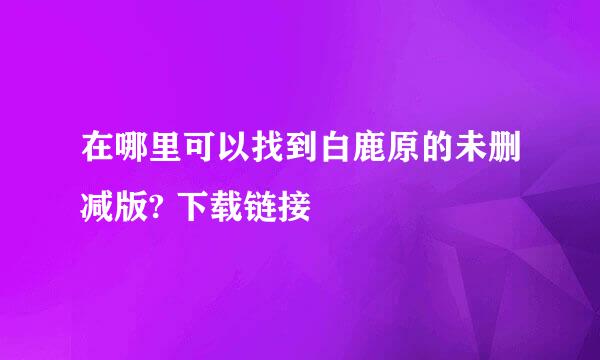 在哪里可以找到白鹿原的未删减版? 下载链接